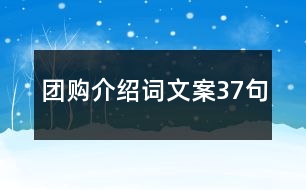 团购介绍词文案37句